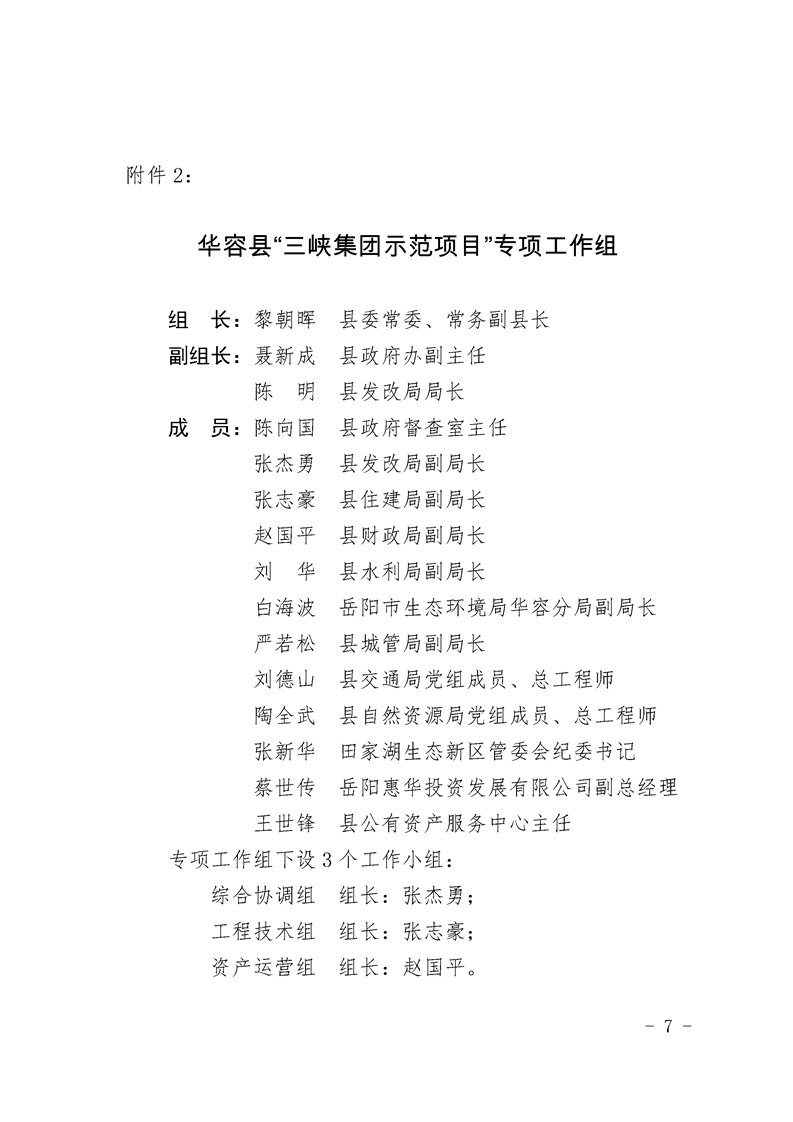 附件 2：

华容县“三峡集团示范项目”专项工作组

组　长：黎朝晖　县委常委、常务副县长
副组长：聂新成　县政府办副主任
　　　　陈　明　县发改局局长
成　员：陈向国　县政府督查室主任
　　　　张杰勇　县发改局副局长
　　　　张志豪　县住建局副局长
　　　　赵国平　县财政局副局长
　　　　刘　华　县水利局副局长
　　　　白海波　岳阳市生态环境局华容分局副局长
　　　　严若松　县城管局副局长
　　　　刘德山　县交通局党组成员、总工程师
　　　　陶全武　县自然资源局党组成员、总工程师
　　　　张新华　田家湖生态新区管委会纪委书记
　　　　蔡世传　岳阳惠华投资发展有限公司副总经理
　　　　王世锋　县公有资产服务中心主任
专项工作组下设 3 个工作小组：
　综合协调组　组长：张杰勇；
　工程技术组　组长：张志豪；
　资产运营组　组长：赵国平。

- 7 -